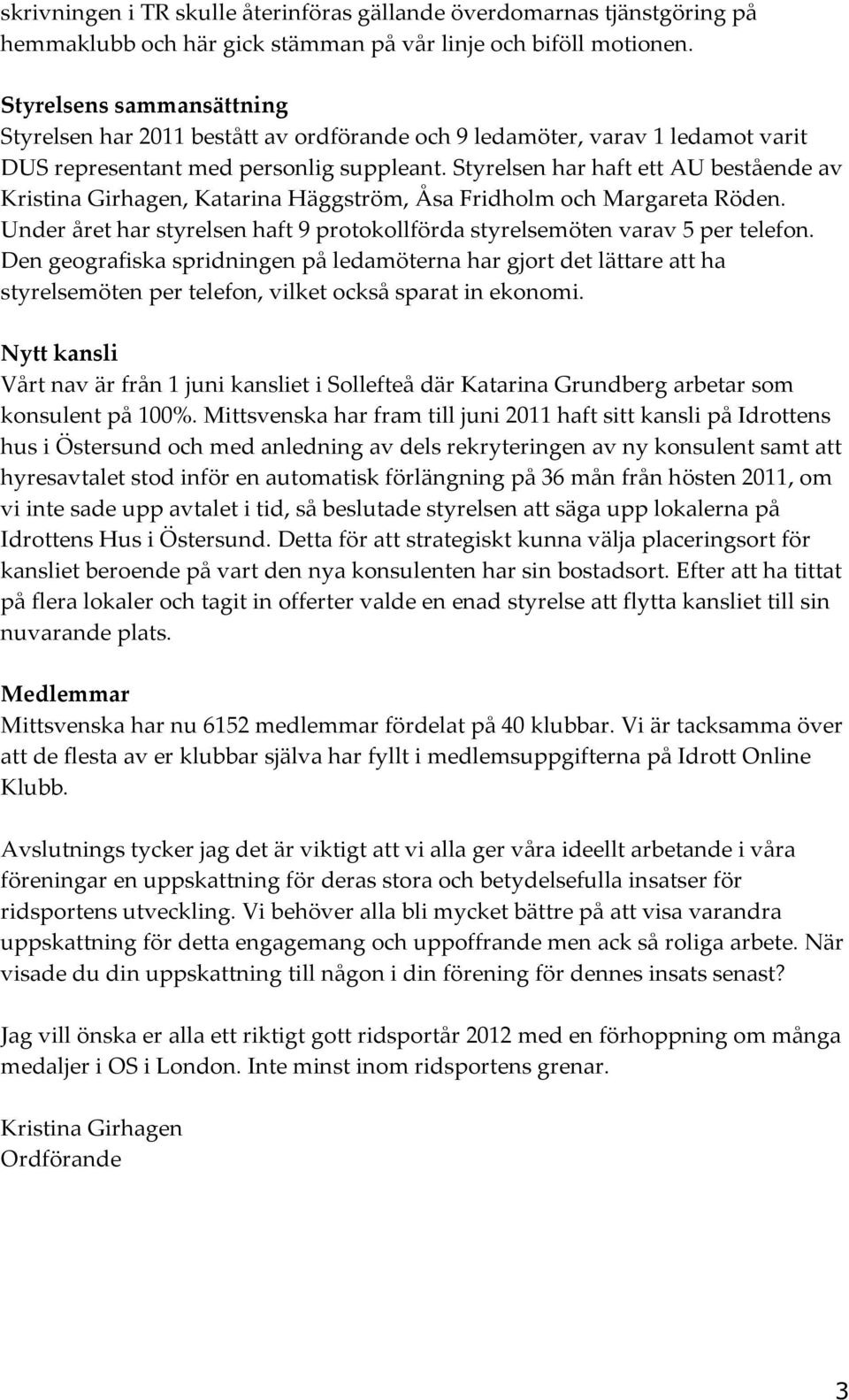 skrivningen i TR skulle återinföras gällande överdomarnas tjänstgöring på hemmaklubb och här gick stämman på vår linje och biföll motionen.

Styrelsens sammansättning
Styrelsen har 2011 bestått av ordförande och 9 ledamöter, varav 1 ledamot varit DUS representant med personlig suppleant. Styrelsen har haft ett AU bestående av Kristina Girhagen, Katarina Häggström, Åsa Fridholm och Margareta Röden. Under året har styrelsen haft 9 protokollförda styrelsemöten varav 5 per telefon. Den geografiska spridningen på ledamöterna har gjort det lättare att ha styrelsemöten per telefon, vilket också sparat in ekonomi.

Nytt kansli
Vårt nav är från 1 juni kansliet i Sollefteå där Katarina Grundberg arbetar som konsulent på 100%. Mittsvenska har fram till juni 2011 haft sitt kansli på Idrottens hus i Östersund och med anledning av dels rekryteringen av ny konsulent samt att hyresavtalet stod inför en automatisk förlängning på 36 mån från hösten 2011, om vi inte sade upp avtalet i tid, så beslutade styrelsen att säga upp lokalerna på Idrottens Hus i Östersund. Detta för att strategiskt kunna välja placeringsort för kansliet beroende på vart den nya konsulenten har sin bostadsort. Efter att ha tittat på flera lokaler och tagit in offerter valde en enad styrelse att flytta kansliet till sin nuvarande plats.

Medlemmar
Mittsvenska har nu 6152 medlemmar fördelat på 40 klubbar. Vi är tacksamma över att de flesta av er klubbar själva har fyllt i medlemsuppgifterna på Idrott Online Klubb.

Avslutnings tycker jag det är viktigt att vi alla ger våra ideellt arbetande i våra föreningar en uppskattning för deras stora och betydelsefulla insatser för ridsportens utveckling. Vi behöver alla bli mycket bättre på att visa varandra uppskattning för detta engagemang och uppoffrande men ack så roliga arbete. När visade du din uppskattning till någon i din förening för dennes insats senast?

Jag vill önska er alla ett riktigt gott ridsportår 2012 med en förhoppning om många medaljer i OS i London. Inte minst inom ridsportens grenar.

Kristina Girhagen
Ordförande

3